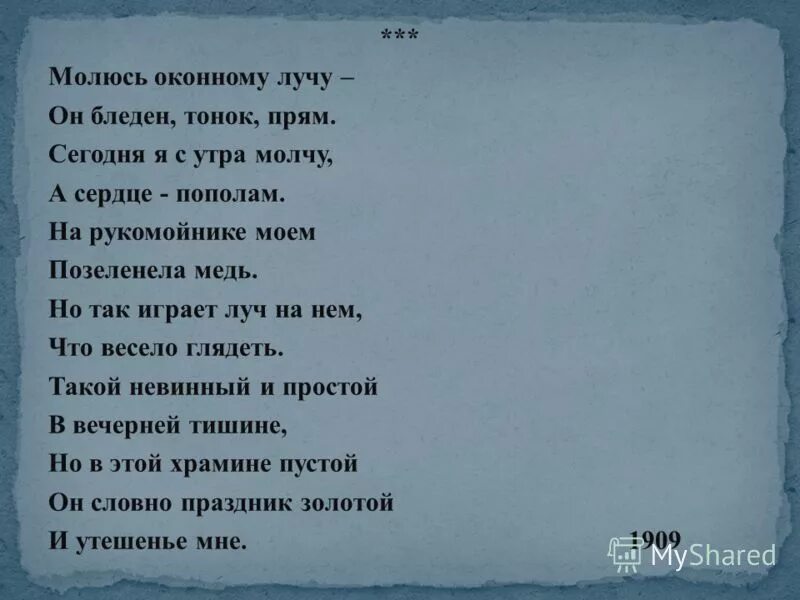 ***

Молюсь оконному лучу –
Он бледен, тонок, прям.
Сегодня я с утра молчу,
А сердце - пополам.
На рукомойнике моем
Позеленела медь.
Но так играет луч на нем,
Что весело глядеть.
Такой невинный и простой
В вечерней тишине,
Но в этой храмине пустой
Он словно праздник золотой
И утешенье мне.

1909

MyShared